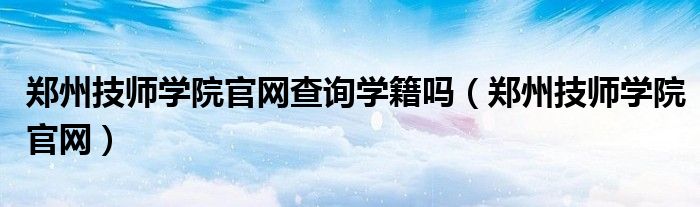 郑州技师学院官网查询学籍吗（郑州技师学院官网）